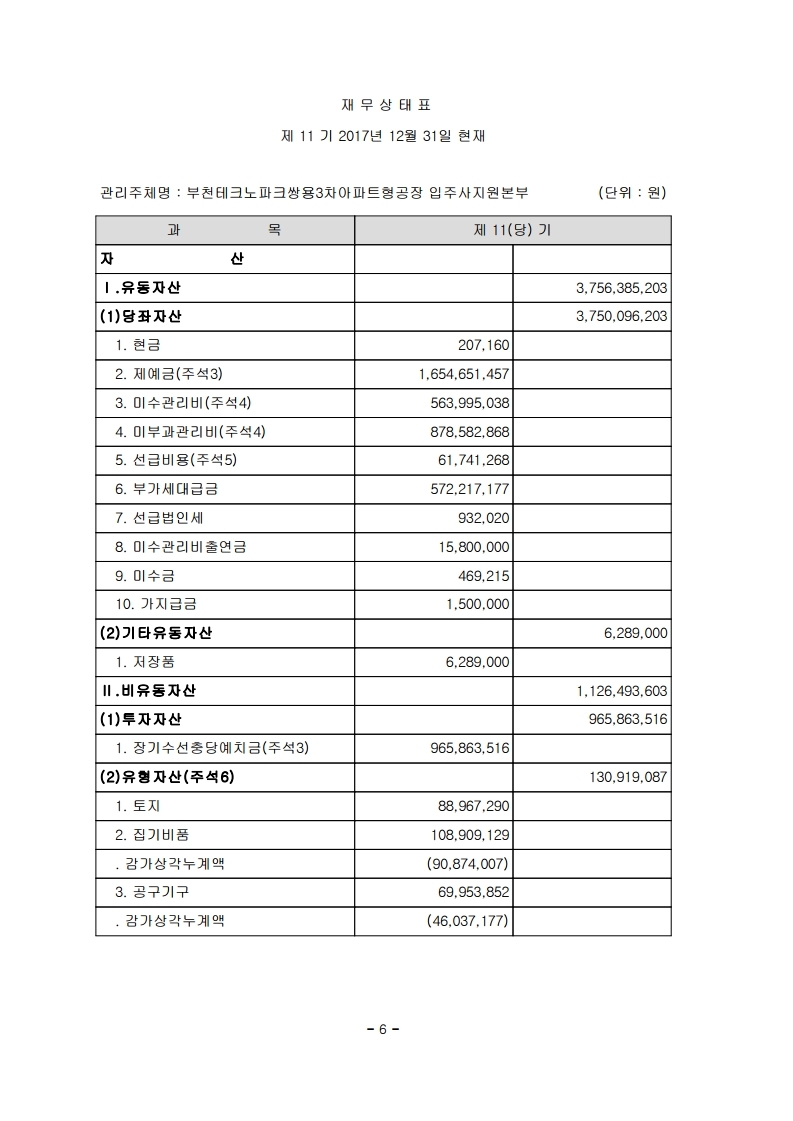 재 무 상 태 표

제 11 기 2017년 12월 31일 현재

관리주체명 : 부천테크노파크쌍용3차아파트형공장 입주사지원본부 (단위 : 원)

| 과 목 | 제 11(당) 기 | |
|---|---|---|
| 자 산 | | |
| Ⅰ.유동자산 | | 3,756,385,203 |
| (1)당좌자산 | | 3,750,096,203 |
| 1. 현금 | 207,160 | |
| 2. 제예금(주석3) | 1,654,651,457 | |
| 3. 미수관리비(주석4) | 563,995,038 | |
| 4. 미부과관리비(주석4) | 878,582,868 | |
| 5. 선급비용(주석5) | 61,741,268 | |
| 6. 부가세대급금 | 572,217,177 | |
| 7. 선급법인세 | 932,020 | |
| 8. 미수관리비출연금 | 15,800,000 | |
| 9. 미수금 | 469,215 | |
| 10. 가지급금 | 1,500,000 | |
| (2)기타유동자산 | | 6,289,000 |
| 1. 저장품 | 6,289,000 | |
| Ⅱ.비유동자산 | | 1,126,493,603 |
| (1)투자자산 | | 965,863,516 |
| 1. 장기수선충당예치금(주석3) | 965,863,516 | |
| (2)유형자산(주석6) | | 130,919,087 |
| 1. 토지 | 88,967,290 | |
| 2. 집기비품 | 108,909,129 | |
| . 감가상각누계액 | (90,874,007) | |
| 3. 공구기구 | 69,953,852 | |
| . 감가상각누계액 | (46,037,177) | |

- 6 -